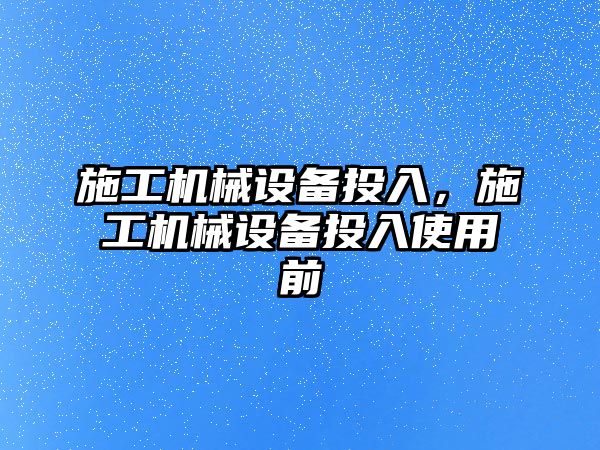 施工机械设备投入，施工机械设备投入使用前